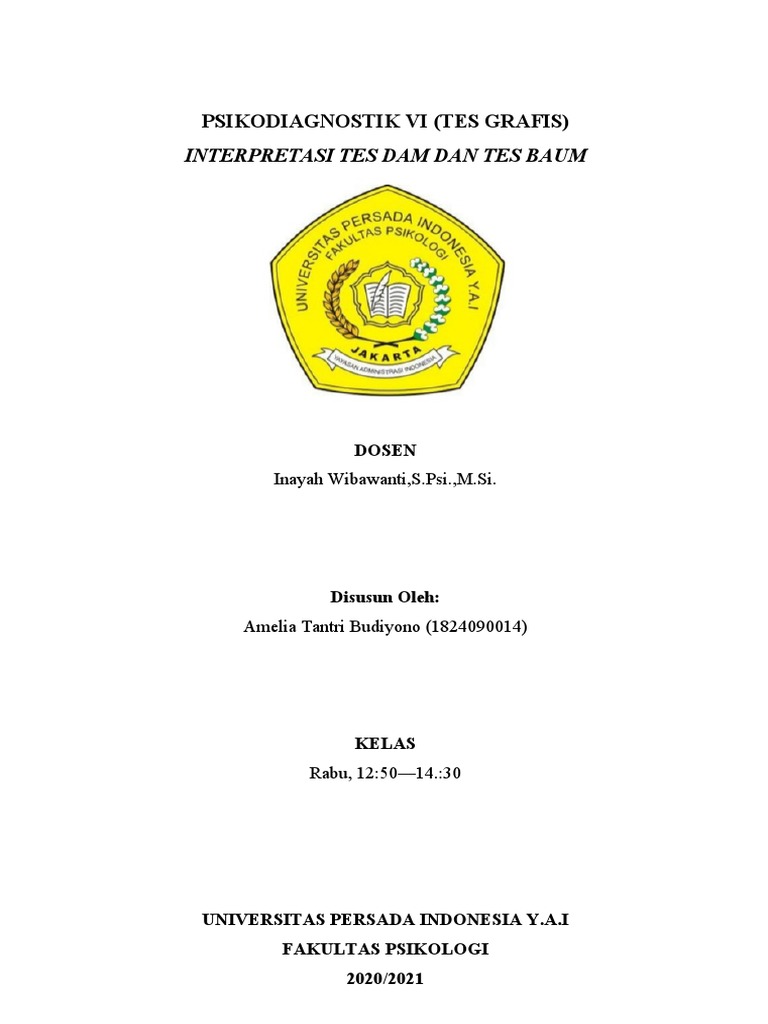 PSIKODIAGNOSTIK VI (TES GRAFIS)
INTERPRETASI TES DAM DAN TES BAUM

UNIVERSITAS PERSADA INDONESIA Y.A.I
FAKULTAS PSIKOLOGI
JAKARTA
YAYASAN ADMINISTRASI INDONESIA

DOSEN
Inayah Wibawanti,S.Psi.,M.Si.

Disusun Oleh:
Amelia Tantri Budiyono (1824090014)

KELAS
Rabu, 12:50—14.:30

UNIVERSITAS PERSADA INDONESIA Y.A.I
FAKULTAS PSIKOLOGI
2020/2021